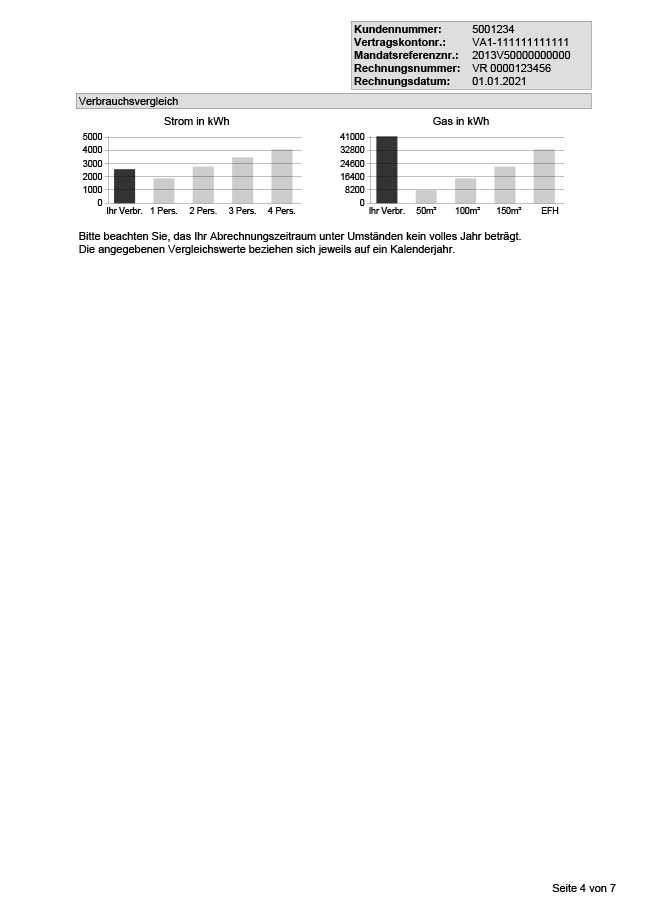 | Kundennummer: | 5001234 |
|---|---|
| Vertragskontonr.: | VA1-111111111111 |
| Mandatsreferenznr.: | 2013V50000000000 |
| Rechnungsnummer: | VR 0000123456 |
| Rechnungsdatum: | 01.01.2021 |

Verbrauchsvergleich

Strom in kWh

5000
4000
3000
2000
1000
0
Ihr Verbr. 1 Pers. 2 Pers. 3 Pers. 4 Pers.

Gas in kWh

41000
32800
24600
16400
8200
0
Ihr Verbr. 50m² 100m² 150m² EFH

Bitte beachten Sie, das Ihr Abrechnungszeitraum unter Umständen kein volles Jahr beträgt.
Die angegebenen Vergleichswerte beziehen sich jeweils auf ein Kalenderjahr.

Seite 4 von 7